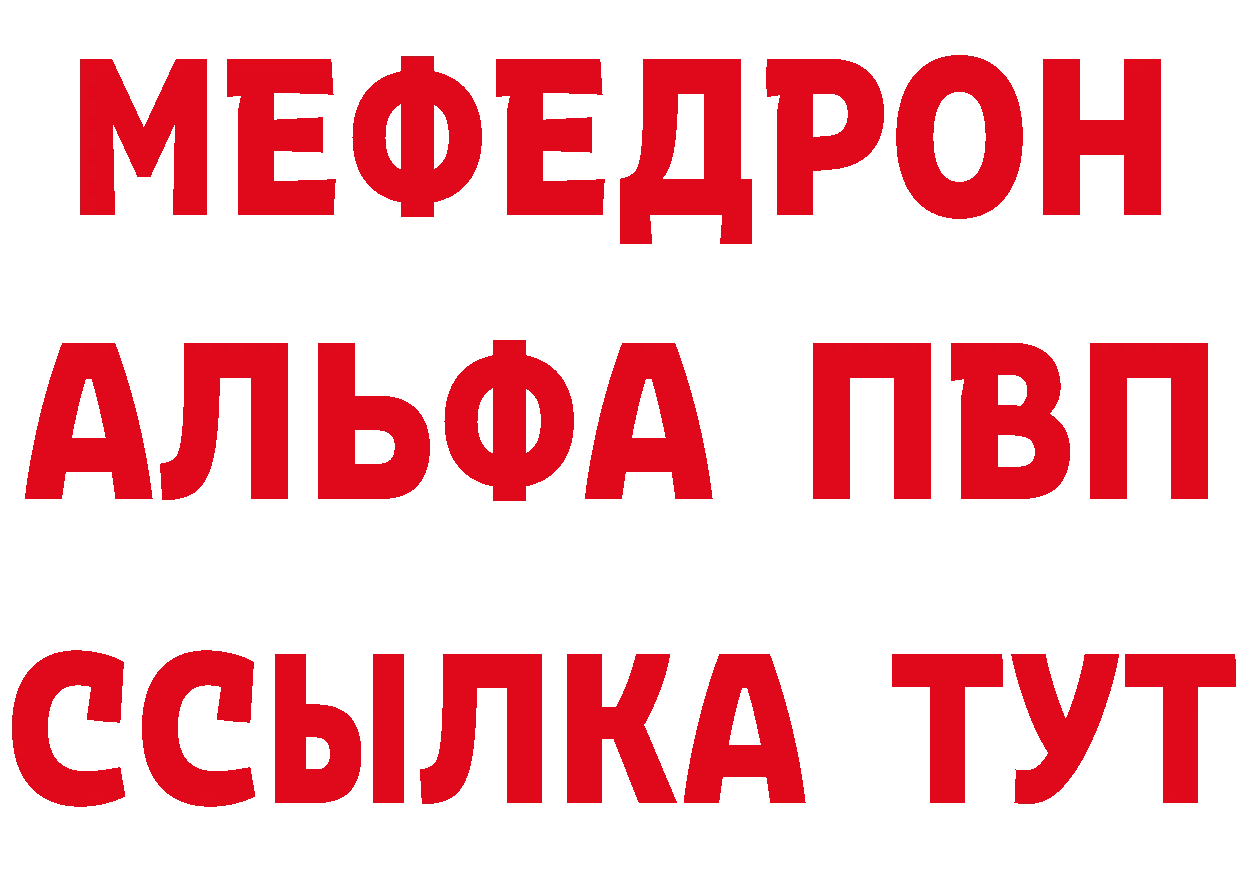 МЕФЕДРОН
АЛЬФА ПВП
ССЫЛКА ТУТ